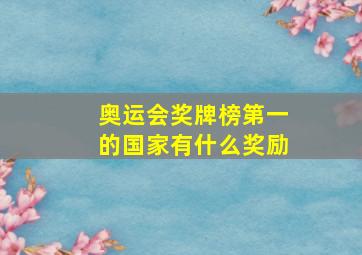 奥运会奖牌榜第一的国家有什么奖励